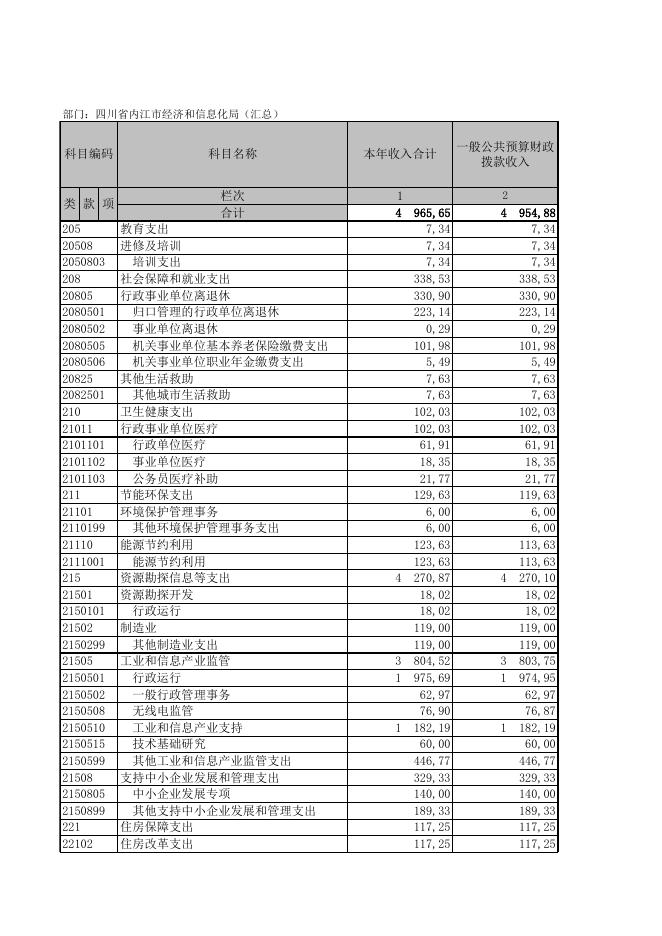 部门：四川省内江市经济和信息化局（汇总）

| 科目编码 | 科目名称 | 本年收入合计 | 一般公共预算财政拨款收入 |
|---|---|---|---|
| 类 款 项 | 栏次 | 1 | 2 |
| | 合计 | 4 965,65 | 4 954,88 |
| 205 | 教育支出 | 7,34 | 7,34 |
| 20508 | 进修及培训 | 7,34 | 7,34 |
| 2050803 | 培训支出 | 7,34 | 7,34 |
| 208 | 社会保障和就业支出 | 338,53 | 338,53 |
| 20805 | 行政事业单位离退休 | 330,90 | 330,90 |
| 2080501 | 归口管理的行政单位离退休 | 223,14 | 223,14 |
| 2080502 | 事业单位离退休 | 0,29 | 0,29 |
| 2080505 | 机关事业单位基本养老保险缴费支出 | 101,98 | 101,98 |
| 2080506 | 机关事业单位职业年金缴费支出 | 5,49 | 5,49 |
| 20825 | 其他生活救助 | 7,63 | 7,63 |
| 2082501 | 其他城市生活救助 | 7,63 | 7,63 |
| 210 | 卫生健康支出 | 102,03 | 102,03 |
| 21011 | 行政事业单位医疗 | 102,03 | 102,03 |
| 2101101 | 行政单位医疗 | 61,91 | 61,91 |
| 2101102 | 事业单位医疗 | 18,35 | 18,35 |
| 2101103 | 公务员医疗补助 | 21,77 | 21,77 |
| 211 | 节能环保支出 | 129,63 | 119,63 |
| 21101 | 环境保护管理事务 | 6,00 | 6,00 |
| 2110199 | 其他环境保护管理事务支出 | 6,00 | 6,00 |
| 21110 | 能源节约利用 | 123,63 | 113,63 |
| 2111001 | 能源节约利用 | 123,63 | 113,63 |
| 215 | 资源勘探信息等支出 | 4 270,87 | 4 270,10 |
| 21501 | 资源勘探开发 | 18,02 | 18,02 |
| 2150101 | 行政运行 | 18,02 | 18,02 |
| 21502 | 制造业 | 119,00 | 119,00 |
| 2150299 | 其他制造业支出 | 119,00 | 119,00 |
| 21505 | 工业和信息产业监管 | 3 804,52 | 3 803,75 |
| 2150501 | 行政运行 | 1 975,69 | 1 974,95 |
| 2150502 | 一般行政管理事务 | 62,97 | 62,97 |
| 2150508 | 无线电监管 | 76,90 | 76,87 |
| 2150510 | 工业和信息产业支持 | 1 182,19 | 1 182,19 |
| 2150515 | 技术基础研究 | 60,00 | 60,00 |
| 2150599 | 其他工业和信息产业监管支出 | 446,77 | 446,77 |
| 21508 | 支持中小企业发展和管理支出 | 329,33 | 329,33 |
| 2150805 | 中小企业发展专项 | 140,00 | 140,00 |
| 2150899 | 其他支持中小企业发展和管理支出 | 189,33 | 189,33 |
| 221 | 住房保障支出 | 117,25 | 117,25 |
| 22102 | 住房改革支出 | 117,25 | 117,25 |